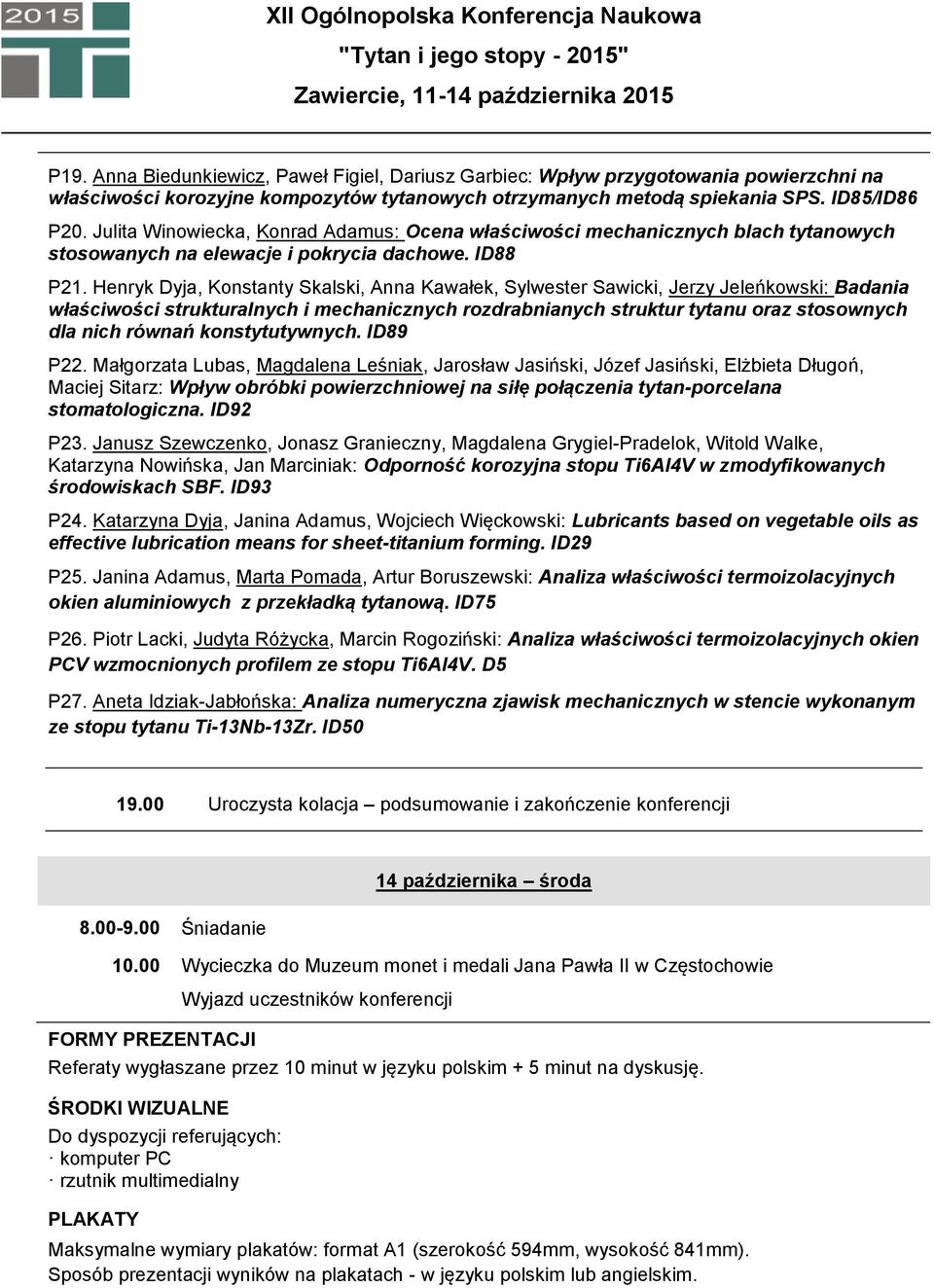 2015

XII Ogólnopolska Konferencja Naukowa
"Tytan i jego stopy - 2015"
Zawiercie, 11-14 października 2015

P19. Anna Biedunkiewicz, Paweł Figiel, Dariusz Garbiec: Wpływ przygotowania powierzchni na właściwości korozyjne kompozytów tytanowych otrzymanych metodą spiekania SPS. ID85/ID86

P20. Julita Winowiecka, Konrad Adamus: Ocena właściwości mechanicznych blach tytanowych stosowanych na elewacje i pokrycia dachowe. ID88

P21. Henryk Dyja, Konstanty Skalski, Anna Kawałek, Sylwester Sawicki, Jerzy Jeleńkowski: Badania właściwości strukturalnych i mechanicznych rozdrabnianych struktur tytanu oraz stosownych dla nich równań konstytutywnych. ID89

P22. Małgorzata Lubas, Magdalena Leśniak, Jarosław Jasiński, Józef Jasiński, Elżbieta Długoń, Maciej Sitarz: Wpływ obróbki powierzchniowej na siłę połączenia tytan-porcelana stomatologiczna. ID92

P23. Janusz Szewczenko, Jonasz Granieczny, Magdalena Grygiel-Pradelok, Witold Walke, Katarzyna Nowińska, Jan Marciniak: Odporność korozyjna stopu Ti6Al4V w zmodyfikowanych środowiskach SBF. ID93

P24. Katarzyna Dyja, Janina Adamus, Wojciech Więckowski: Lubricants based on vegetable oils as effective lubrication means for sheet-titanium forming. ID29

P25. Janina Adamus, Marta Pomada, Artur Boruszewski: Analiza właściwości termoizolacyjnych okien aluminiowych z przekładką tytanową. ID75

P26. Piotr Lacki, Judyta Różycka, Marcin Rogoziński: Analiza właściwości termoizolacyjnych okien PCV wzmocnionych profilem ze stopu Ti6Al4V. D5

P27. Aneta Idziak-Jabłońska: Analiza numeryczna zjawisk mechanicznych w stencie wykonanym ze stopu tytanu Ti-13Nb-13Zr. ID50

19.00 Uroczysta kolacja – podsumowanie i zakończenie konferencji

14 października – środa

8.00-9.00 Śniadanie

10.00 Wycieczka do Muzeum monet i medali Jana Pawła II w Częstochowie
Wyjazd uczestników konferencji

FORMY PREZENTACJI
Referaty wygłaszane przez 10 minut w języku polskim + 5 minut na dyskusję.

ŚRODKI WIZUALNE
Do dyspozycji referujących:
· komputer PC
· rzutnik multimedialny

PLAKATY
Maksymalne wymiary plakatów: format A1 (szerokość 594mm, wysokość 841mm).
Sposób prezentacji wyników na plakatach - w języku polskim lub angielskim.